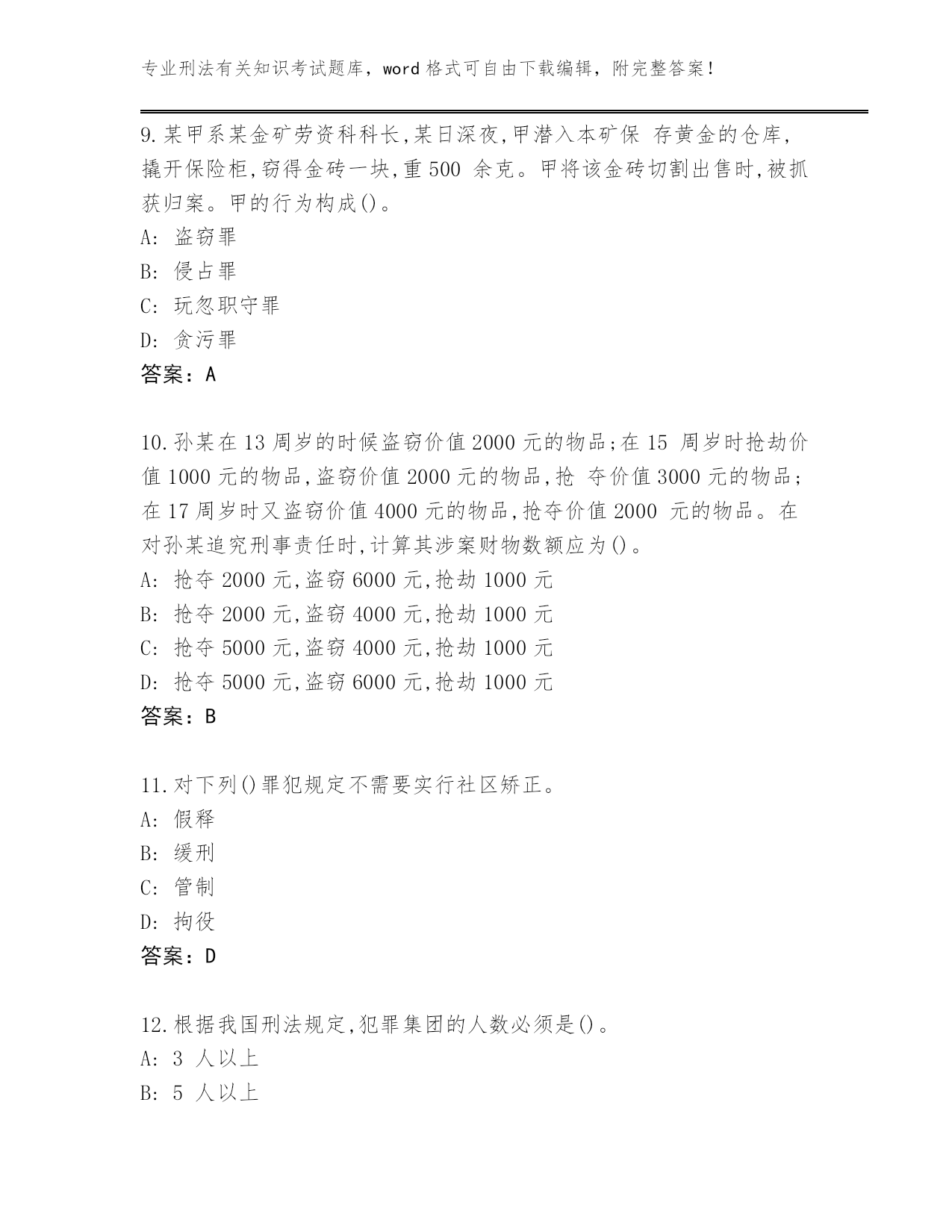 专业刑法有关知识考试题库，word 格式可自由下载编辑，附完整答案！

9.某甲系某金矿劳资科科长,某日深夜,甲潜入本矿保 存黄金的仓库,撬开保险柜,窃得金砖一块,重 500 余克。甲将该金砖切割出售时,被抓获归案。甲的行为构成()。
A: 盗窃罪
B: 侵占罪
C: 玩忽职守罪
D: 贪污罪
答案：A

10.孙某在 13 周岁的时候盗窃价值 2000 元的物品;在 15 周岁时抢劫价值 1000 元的物品,盗窃价值 2000 元的物品,抢 夺价值 3000 元的物品;在 17 周岁时又盗窃价值 4000 元的物品,抢夺价值 2000 元的物品。在对孙某追究刑事责任时,计算其涉案财物数额应为()。
A: 抢夺 2000 元,盗窃 6000 元,抢劫 1000 元
B: 抢夺 2000 元,盗窃 4000 元,抢劫 1000 元
C: 抢夺 5000 元,盗窃 4000 元,抢劫 1000 元
D: 抢夺 5000 元,盗窃 6000 元,抢劫 1000 元
答案：B

11.对下列()罪犯规定不需要实行社区矫正。
A: 假释
B: 缓刑
C: 管制
D: 拘役
答案：D

12.根据我国刑法规定,犯罪集团的人数必须是()。
A: 3 人以上
B: 5 人以上